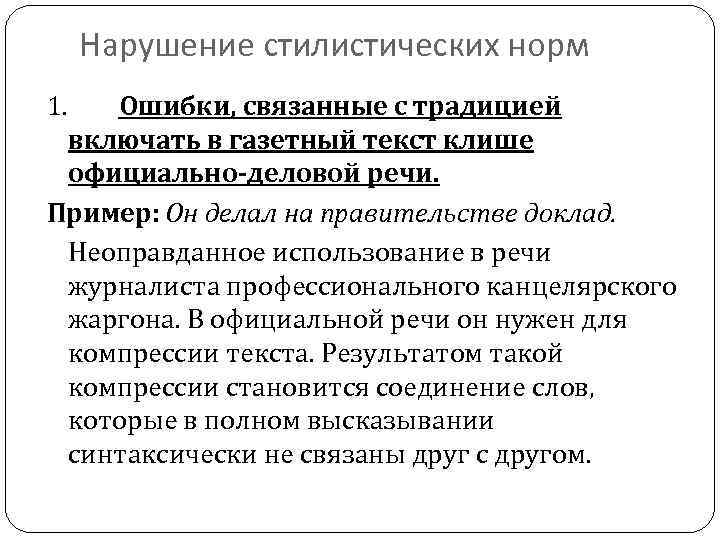 Нарушение стилистических норм

1. Ошибки, связанные с традицией включать в газетный текст клише официально-деловой речи.

Пример: Он делал на правительстве доклад.

Неоправданное использование в речи журналиста профессионального канцелярского жаргона. В официальной речи он нужен для компрессии текста. Результатом такой компрессии становится соединение слов, которые в полном высказывании синтаксически не связаны друг с другом.